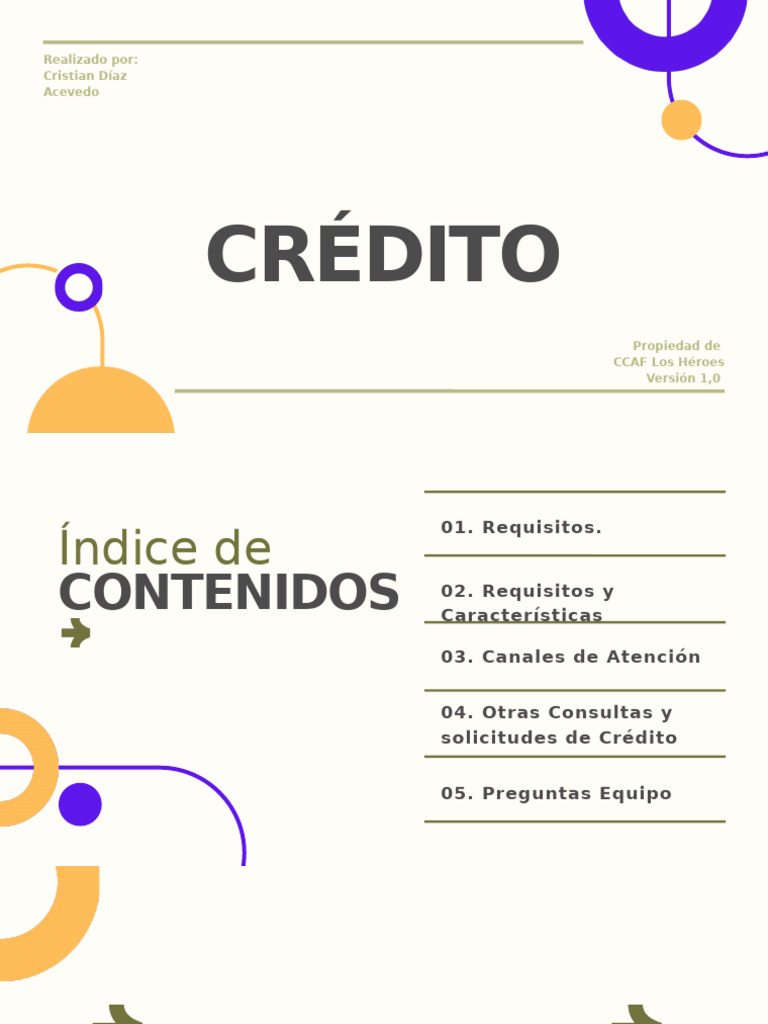 Realizado por:
Cristian Díaz
Acevedo

CRÉDITO

Propiedad de
CCAF Los Héroes
Versión 1,0

Índice de
CONTENIDOS

01. Requisitos.

02. Requisitos y Características

03. Canales de Atención

04. Otras Consultas y solicitudes de Crédito

05. Preguntas Equipo